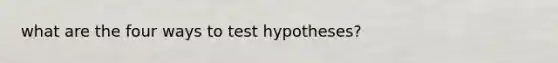 what are the four ways to test hypotheses?